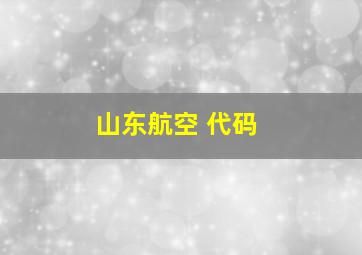 山东航空 代码